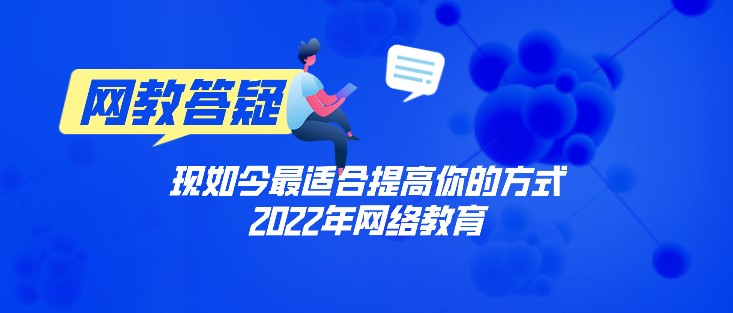 网教答疑

现如今最适合提高你的方式
2022年网络教育